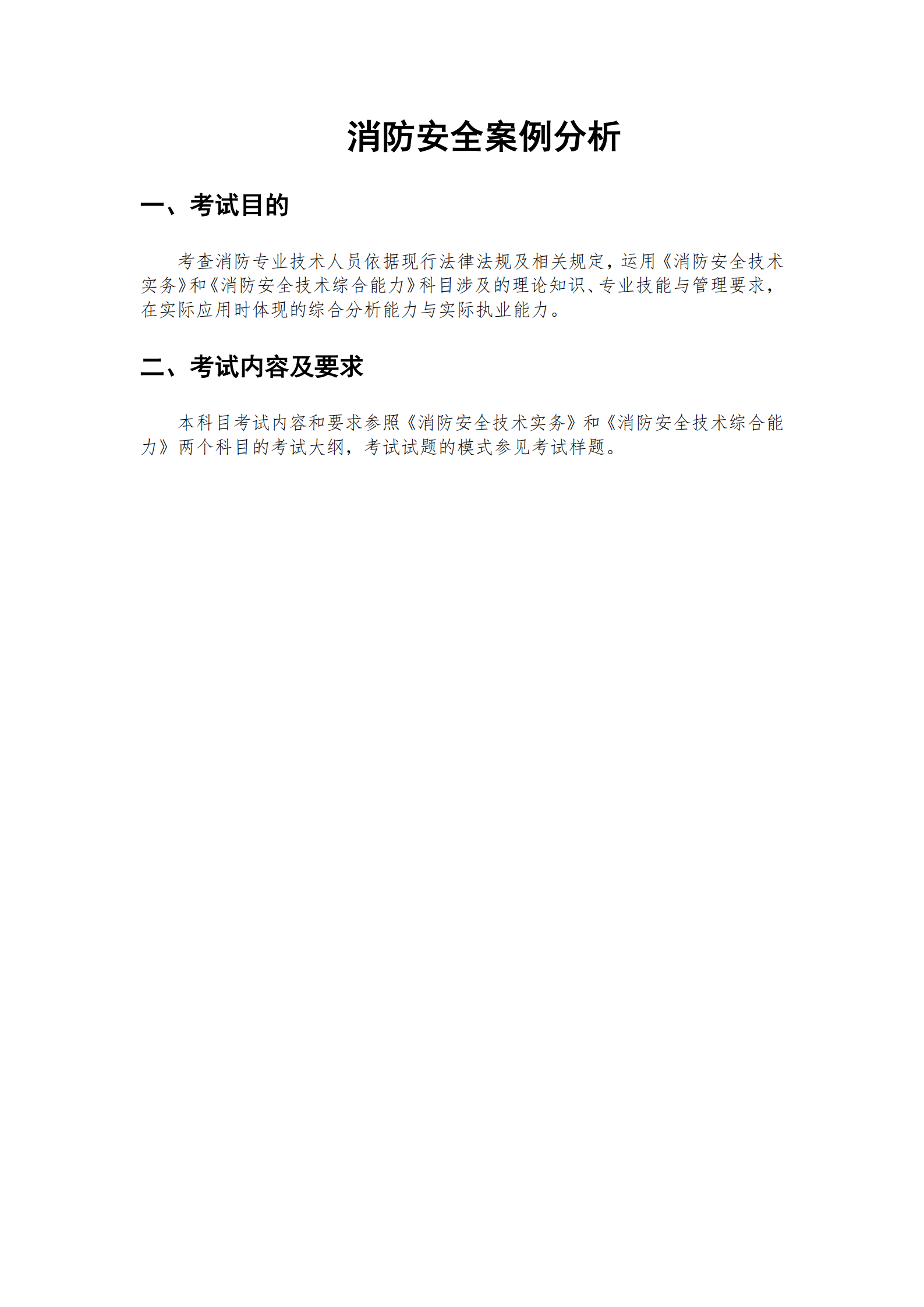 消防安全案例分析

一、考试目的

考查消防专业技术人员依据现行法律法规及相关规定，运用《消防安全技术实务》和《消防安全技术综合能力》科目涉及的理论知识、专业技能与管理要求，在实际应用时体现的综合分析能力与实际执业能力。

二、考试内容及要求

本科目考试内容和要求参照《消防安全技术实务》和《消防安全技术综合能力》两个科目的考试大纲，考试试题的模式参见考试样题。